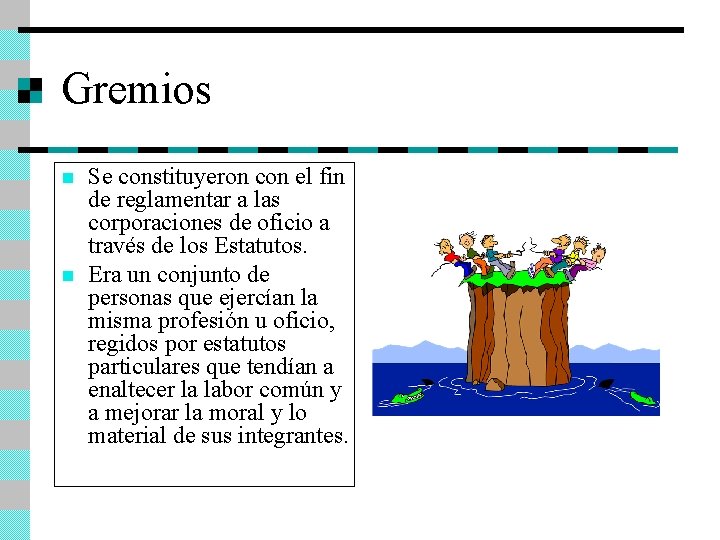 Gremios

Se constituyeron con el fin de reglamentar a las corporaciones de oficio a través de los Estatutos.

Era un conjunto de personas que ejercían la misma profesión u oficio, regidos por estatutos particulares que tendían a enaltecer la labor común y a mejorar la moral y lo material de sus integrantes.